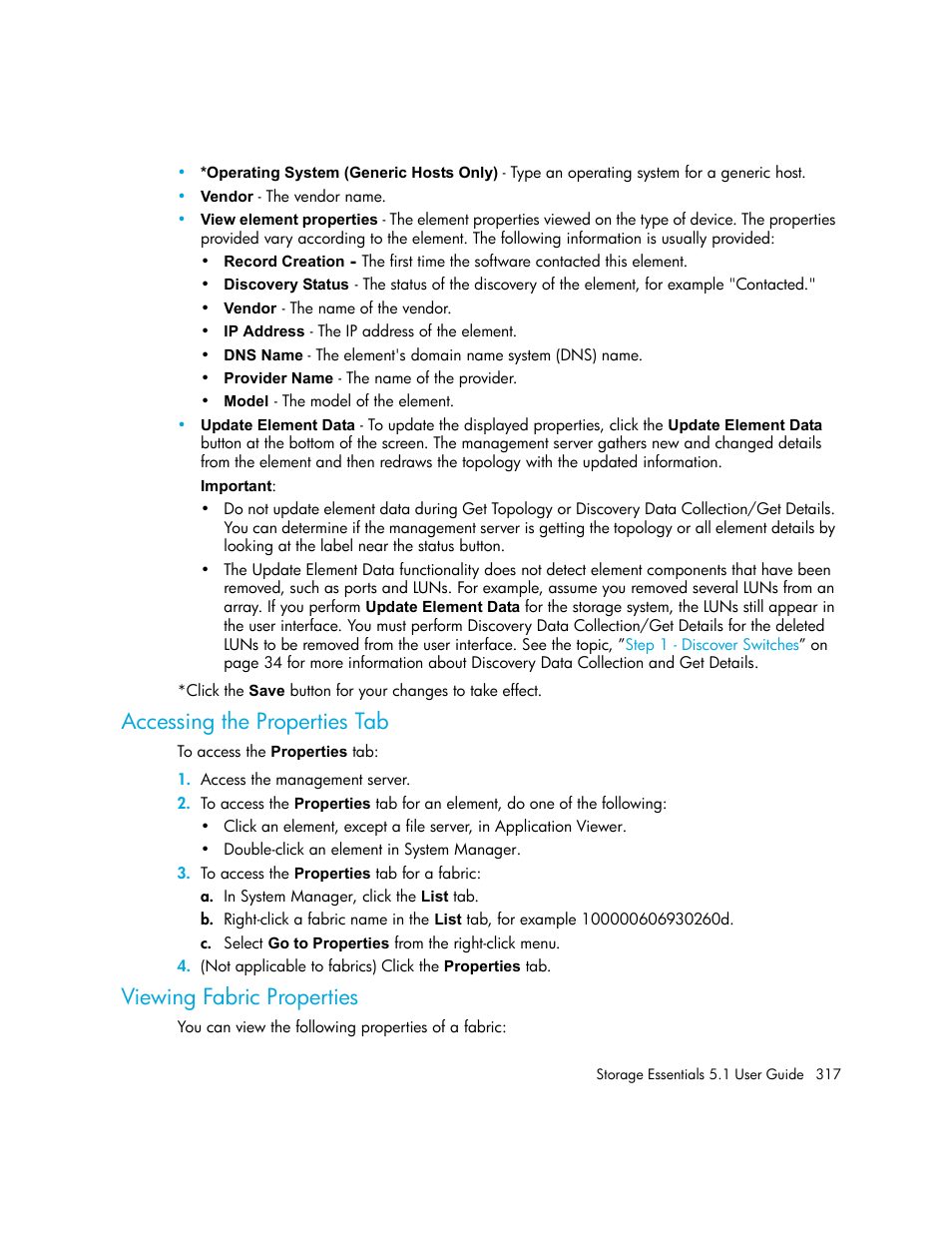 • *Operating System (Generic Hosts Only) - Type an operating system for a generic host.
• Vendor - The vendor name.
• View element properties - The element properties viewed on the type of device. The properties provided vary according to the element. The following information is usually provided:
  • Record Creation - The first time the software contacted this element.
  • Discovery Status - The status of the discovery of the element, for example "Contacted."
  • Vendor - The name of the vendor.
  • IP Address - The IP address of the element.
  • DNS Name - The element's domain name system (DNS) name.
  • Provider Name - The name of the provider.
  • Model - The model of the element.
• Update Element Data - To update the displayed properties, click the Update Element Data button at the bottom of the screen. The management server gathers new and changed details from the element and then redraws the topology with the updated information.

Important:
  • Do not update element data during Get Topology or Discovery Data Collection/Get Details. You can determine if the management server is getting the topology or all element details by looking at the label near the status button.
  • The Update Element Data functionality does not detect element components that have been removed, such as ports and LUNs. For example, assume you removed several LUNs from an array. If you perform Update Element Data for the storage system, the LUNs still appear in the user interface. You must perform Discovery Data Collection/Get Details for the deleted LUNs to be removed from the user interface. See the topic, "Step 1 - Discover Switches" on page 34 for more information about Discovery Data Collection and Get Details.

*Click the Save button for your changes to take effect.

Accessing the Properties Tab

To access the Properties tab:

1. Access the management server.
2. To access the Properties tab for an element, do one of the following:
  • Click an element, except a file server, in Application Viewer.
  • Double-click an element in System Manager.
3. To access the Properties tab for a fabric:
  a. In System Manager, click the List tab.
  b. Right-click a fabric name in the List tab, for example 100000606930260d.
  c. Select Go to Properties from the right-click menu.
4. (Not applicable to fabrics) Click the Properties tab.

Viewing Fabric Properties

You can view the following properties of a fabric:

Storage Essentials 5.1 User Guide 317